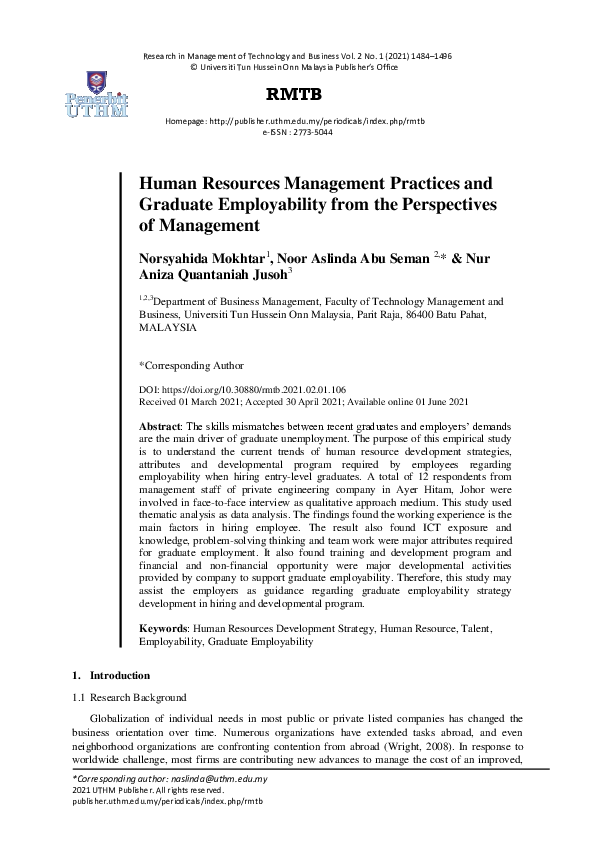 Research in Management of Technology and Business Vol. 2 No. 1 (2021) 1484–1496
© Universiti Tun Hussein Onn Malaysia Publisher's Office

Penerbit UTHM

RMTB

Homepage: http://publisher.uthm.edu.my/periodicals/index.php/rmtb
e-ISSN : 2773-5044

Human Resources Management Practices and Graduate Employability from the Perspectives of Management

Norsyahida Mokhtar$^1$, Noor Aslinda Abu Seman $^{2,*}$ & Nur Aniza Quantaniah Jusoh$^3$

$^{1,2,3}$Department of Business Management, Faculty of Technology Management and Business, Universiti Tun Hussein Onn Malaysia, Parit Raja, 86400 Batu Pahat, MALAYSIA

*Corresponding Author

DOI: https://doi.org/10.30880/rmtb.2021.02.01.106
Received 01 March 2021; Accepted 30 April 2021; Available online 01 June 2021

Abstract: The skills mismatches between recent graduates and employers' demands are the main driver of graduate unemployment. The purpose of this empirical study is to understand the current trends of human resource development strategies, attributes and developmental program required by employees regarding employability when hiring entry-level graduates. A total of 12 respondents from management staff of private engineering company in Ayer Hitam, Johor were involved in face-to-face interview as qualitative approach medium. This study used thematic analysis as data analysis. The findings found the working experience is the main factors in hiring employee. The result also found ICT exposure and knowledge, problem-solving thinking and team work were major attributes required for graduate employment. It also found training and development program and financial and non-financial opportunity were major developmental activities provided by company to support graduate employability. Therefore, this study may assist the employers as guidance regarding graduate employability strategy development in hiring and developmental program.

Keywords: Human Resources Development Strategy, Human Resource, Talent, Employability, Graduate Employability

1. Introduction

1.1 Research Background

Globalization of individual needs in most public or private listed companies has changed the business orientation over time. Numerous organizations have extended tasks abroad, and even neighborhood organizations are confronting contention from abroad (Wright, 2008). In response to worldwide challenge, most firms are contributing new advances to manage the cost of an improved,

*Corresponding author: naslinda@uthm.edu.my
2021 UTHM Publisher. All rights reserved.
publisher.uthm.edu.my/periodicals/index.php/rmtb